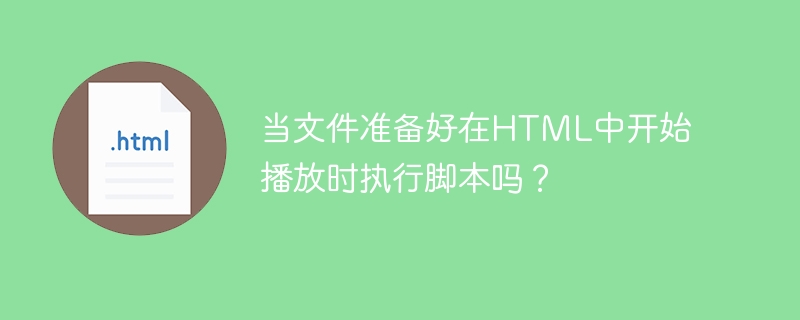 .html

当文件准备好在HTML中开始播放时执行脚本吗？